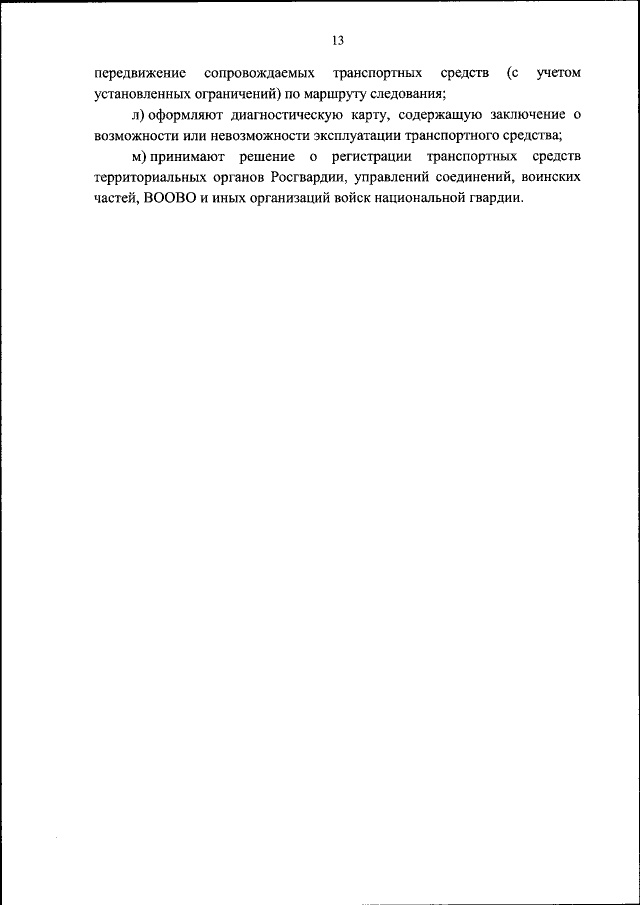 13

передвижение сопровождаемых транспортных средств (с учетом установленных ограничений) по маршруту следования;

л) оформляют диагностическую карту, содержащую заключение о возможности или невозможности эксплуатации транспортного средства;

м) принимают решение о регистрации транспортных средств территориальных органов Росгвардии, управлений соединений, воинских частей, ВООВО и иных организаций войск национальной гвардии.